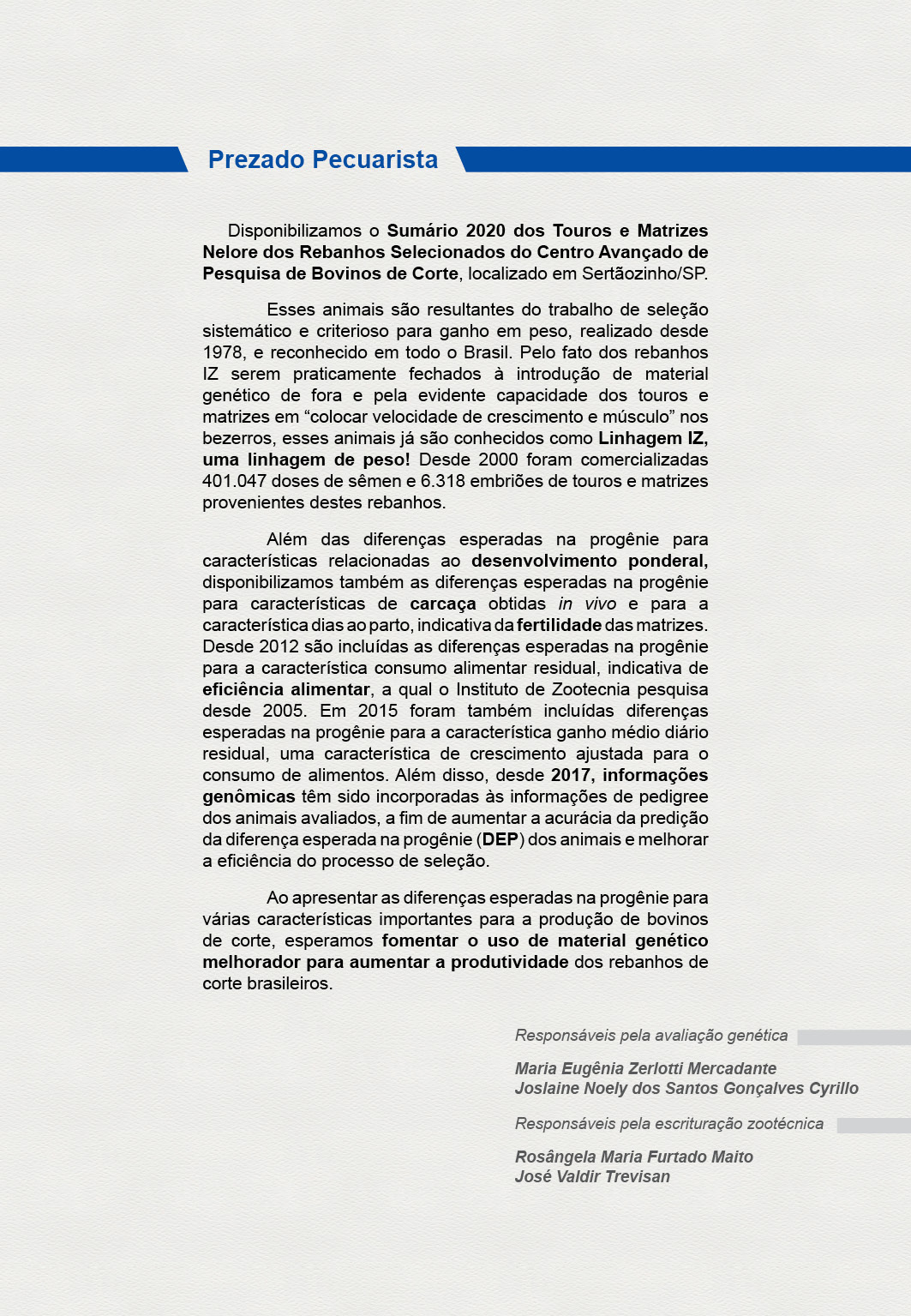 Prezado Pecuarista

Disponibilizamos o Sumário 2020 dos Touros e Matrizes Nelore dos Rebanhos Selecionados do Centro Avançado de Pesquisa de Bovinos de Corte, localizado em Sertãozinho/SP.

Esses animais são resultantes do trabalho de seleção sistemático e criterioso para ganho em peso, realizado desde 1978, e reconhecido em todo o Brasil. Pelo fato dos rebanhos IZ serem praticamente fechados à introdução de material genético de fora e pela evidente capacidade dos touros e matrizes em “colocar velocidade de crescimento e músculo” nos bezerros, esses animais já são conhecidos como Linhagem IZ, uma linhagem de peso! Desde 2000 foram comercializadas 401.047 doses de sêmen e 6.318 embriões de touros e matrizes provenientes destes rebanhos.

Além das diferenças esperadas na progênie para características relacionadas ao desenvolvimento ponderal, disponibilizamos também as diferenças esperadas na progênie para características de carcaça obtidas in vivo e para a característica dias ao parto, indicativa da fertilidade das matrizes. Desde 2012 são incluídas as diferenças esperadas na progênie para a característica consumo alimentar residual, indicativa de eficiência alimentar, a qual o Instituto de Zootecnia pesquisa desde 2005. Em 2015 foram também incluídas diferenças esperadas na progênie para a característica ganho médio diário residual, uma característica de crescimento ajustada para o consumo de alimentos. Além disso, desde 2017, informações genômicas têm sido incorporadas às informações de pedigree dos animais avaliados, a fim de aumentar a acurácia da predição da diferença esperada na progênie (DEP) dos animais e melhorar a eficiência do processo de seleção.

Ao apresentar as diferenças esperadas na progênie para várias características importantes para a produção de bovinos de corte, esperamos fomentar o uso de material genético melhorador para aumentar a produtividade dos rebanhos de corte brasileiros.

Responsáveis pela avaliação genética

Maria Eugênia Zerlotti Mercadante
Joslaine Noely dos Santos Gonçalves Cyrillo

Responsáveis pela escrituração zootécnica

Rosângela Maria Furtado Maito
José Valdir Trevisan